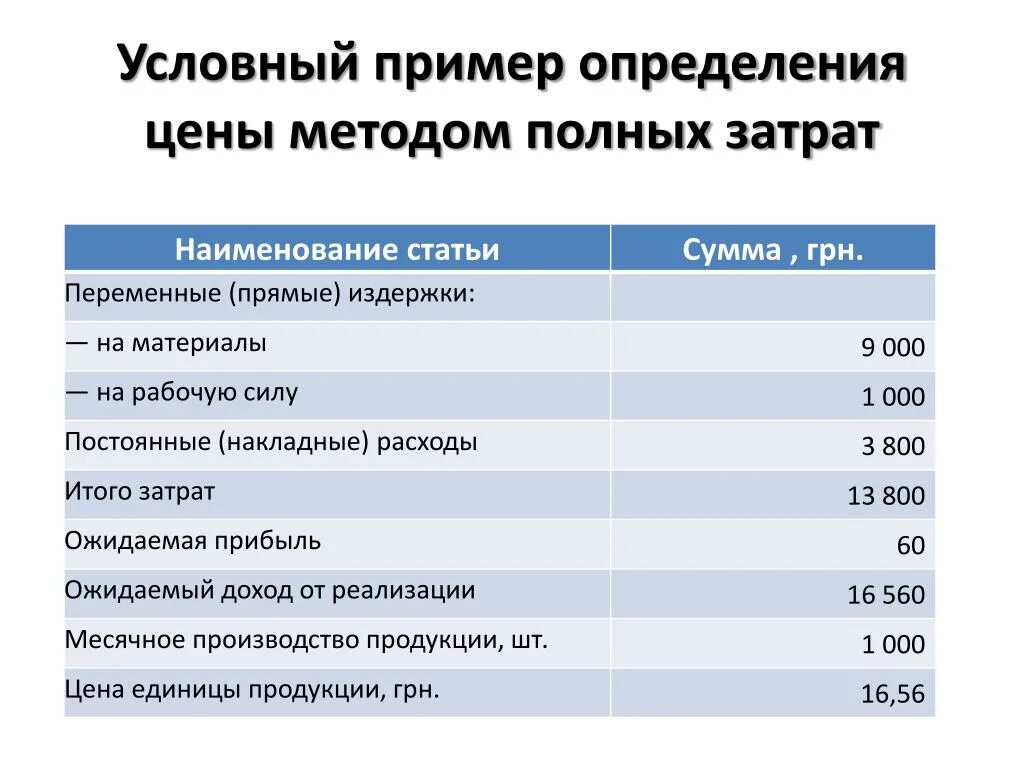 Условный пример определения цены методом полных затрат

| Наименование статьи | Сумма , грн. |
|---|---|
| Переменные (прямые) издержки: | |
| — на материалы | 9 000 |
| — на рабочую силу | 1 000 |
| Постоянные (накладные) расходы | 3 800 |
| Итого затрат | 13 800 |
| Ожидаемая прибыль | 60 |
| Ожидаемый доход от реализации | 16 560 |
| Месячное производство продукции, шт. | 1 000 |
| Цена единицы продукции, грн. | 16,56 |